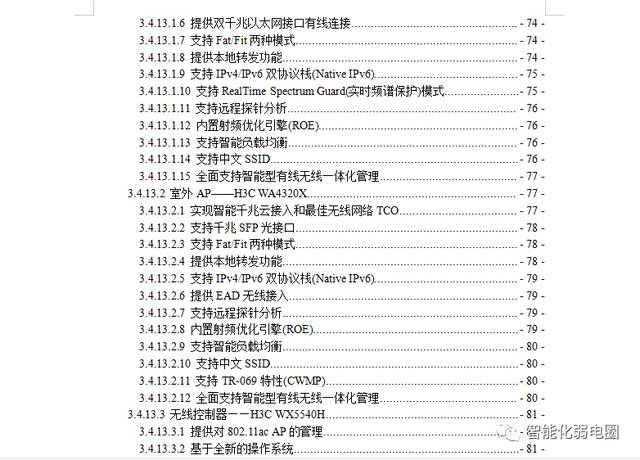 3.4.13.1.6 提供双千兆以太网接口有线连接 - 74 -
3.4.13.1.7 支持 Fat/Fit 两种模式 - 74 -
3.4.13.1.8 提供本地转发功能 - 74 -
3.4.13.1.9 支持 IPv4/IPv6 双协议栈(Native IPv6) - 75 -
3.4.13.1.10 支持 RealTime Spectrum Guard(实时频谱保护)模式 - 75 -
3.4.13.1.11 支持远程探针分析 - 76 -
3.4.13.1.12 内置射频优化引擎(ROE) - 76 -
3.4.13.1.13 支持智能负载均衡 - 76 -
3.4.13.1.14 支持中文 SSID - 76 -
3.4.13.1.15 全面支持智能型有线无线一体化管理 - 77 -
3.4.13.2 室外 AP——H3C WA4320X - 77 -
3.4.13.2.1 实现智能千兆云接入和最佳无线网络 TCO - 77 -
3.4.13.2.2 支持千兆 SFP 光接口 - 78 -
3.4.13.2.3 支持 Fat/Fit 两种模式 - 78 -
3.4.13.2.4 提供本地转发功能 - 78 -
3.4.13.2.5 支持 IPv4/IPv6 双协议栈(Native IPv6) - 79 -
3.4.13.2.6 提供 EAD 无线接入 - 79 -
3.4.13.2.7 支持远程探针分析 - 79 -
3.4.13.2.8 内置射频优化引擎(ROE) - 79 -
3.4.13.2.9 支持智能负载均衡 - 80 -
3.4.13.2.10 支持中文 SSID - 80 -
3.4.13.2.11 支持 TR-069 特性(CWMP) - 80 -
3.4.13.2.12 全面支持智能型有线无线一体化管理 - 80 -
3.4.13.3 无线控制器——H3C WX5540H - 81 -
3.4.13.3.1 提供对 802.11ac AP 的管理 - 81 -
3.4.13.3.2 基于全新的操作系统 - 81 -
智能化弱电圈